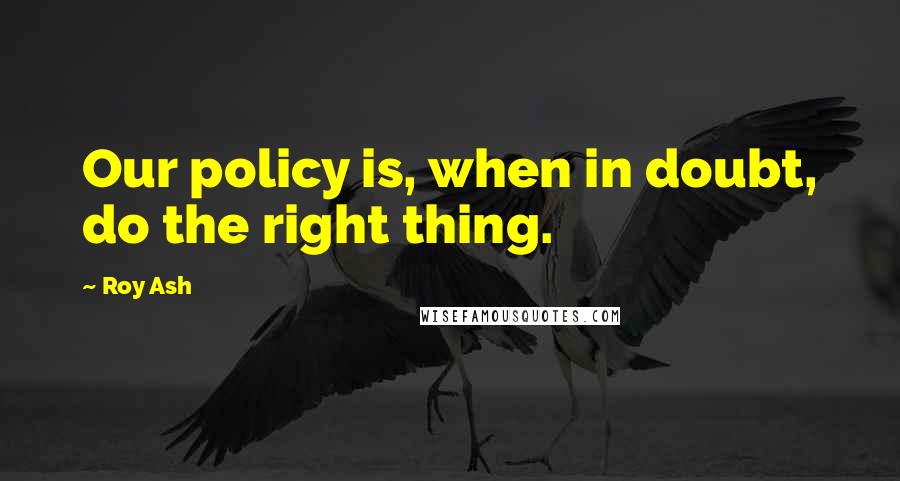 Our policy is, when in doubt, do the right thing.

~ Roy Ash

WISEFAMOUSQUOTES.COM